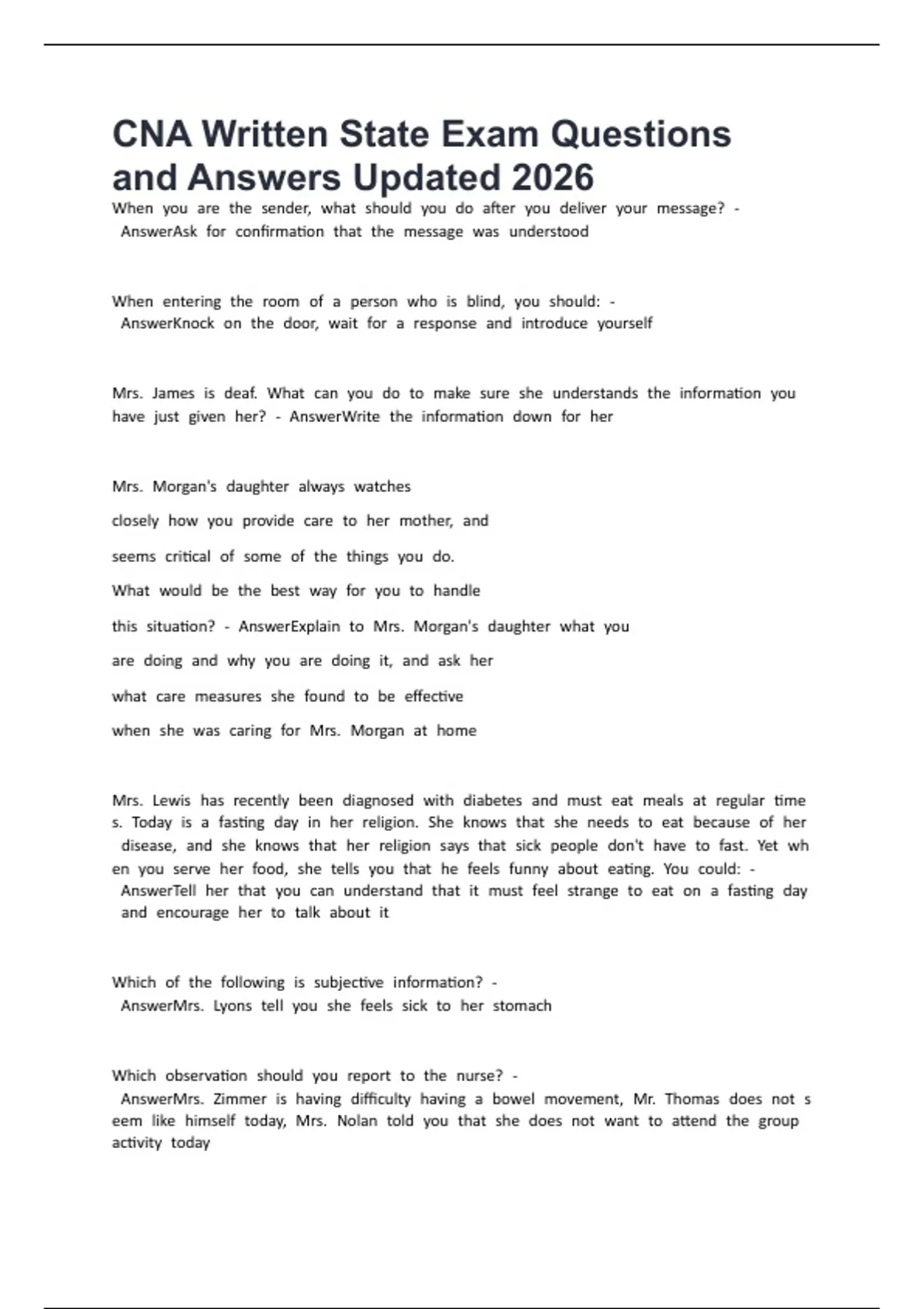 CNA Written State Exam Questions and Answers Updated 2026

When you are the sender, what should you do after you deliver your message? - AnswerAsk for confirmation that the message was understood

When entering the room of a person who is blind, you should: - AnswerKnock on the door, wait for a response and introduce yourself

Mrs. James is deaf. What can you do to make sure she understands the information you have just given her? - AnswerWrite the information down for her

Mrs. Morgan's daughter always watches closely how you provide care to her mother, and seems critical of some of the things you do. What would be the best way for you to handle this situation? - AnswerExplain to Mrs. Morgan's daughter what you are doing and why you are doing it, and ask her what care measures she found to be effective when she was caring for Mrs. Morgan at home

Mrs. Lewis has recently been diagnosed with diabetes and must eat meals at regular time s. Today is a fasting day in her religion. She knows that she needs to eat because of her disease, and she knows that her religion says that sick people don't have to fast. Yet wh en you serve her food, she tells you that he feels funny about eating. You could: - AnswerTell her that you can understand that it must feel strange to eat on a fasting day and encourage her to talk about it

Which of the following is subjective information? - AnswerMrs. Lyons tell you she feels sick to her stomach

Which observation should you report to the nurse? - AnswerMrs. Zimmer is having difficulty having a bowel movement, Mr. Thomas does not s eem like himself today, Mrs. Nolan told you that she does not want to attend the group activity today